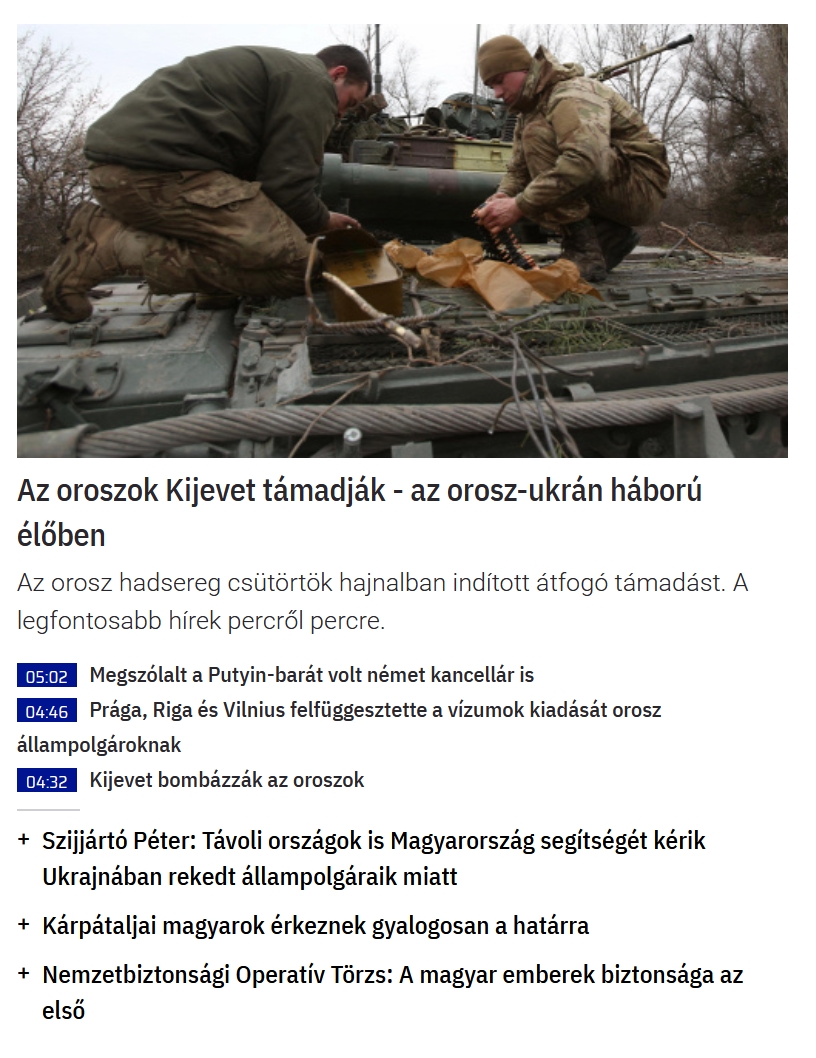 Az oroszok Kijevet támadják - az orosz-ukrán háború élőben

Az orosz hadsereg csütörtök hajnalban indított átfogó támadást. A legfontosabb hírek percről percre.

05:02 Megszólalt a Putyin-barát volt német kancellár is

04:46 Prága, Riga és Vilnius felfüggesztette a vízumok kiadását orosz állampolgároknak

04:32 Kijevet bombázzák az oroszok

+ Szijjártó Péter: Távoli országok is Magyarország segítségét kérik Ukrajnában rekedt állampolgáraik miatt

+ Kárpátaljai magyarok érkeznek gyalogosan a határra

+ Nemzetbiztonsági Operatív Törzs: A magyar emberek biztonsága az első